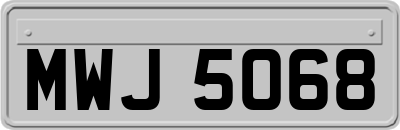 MWJ 5068